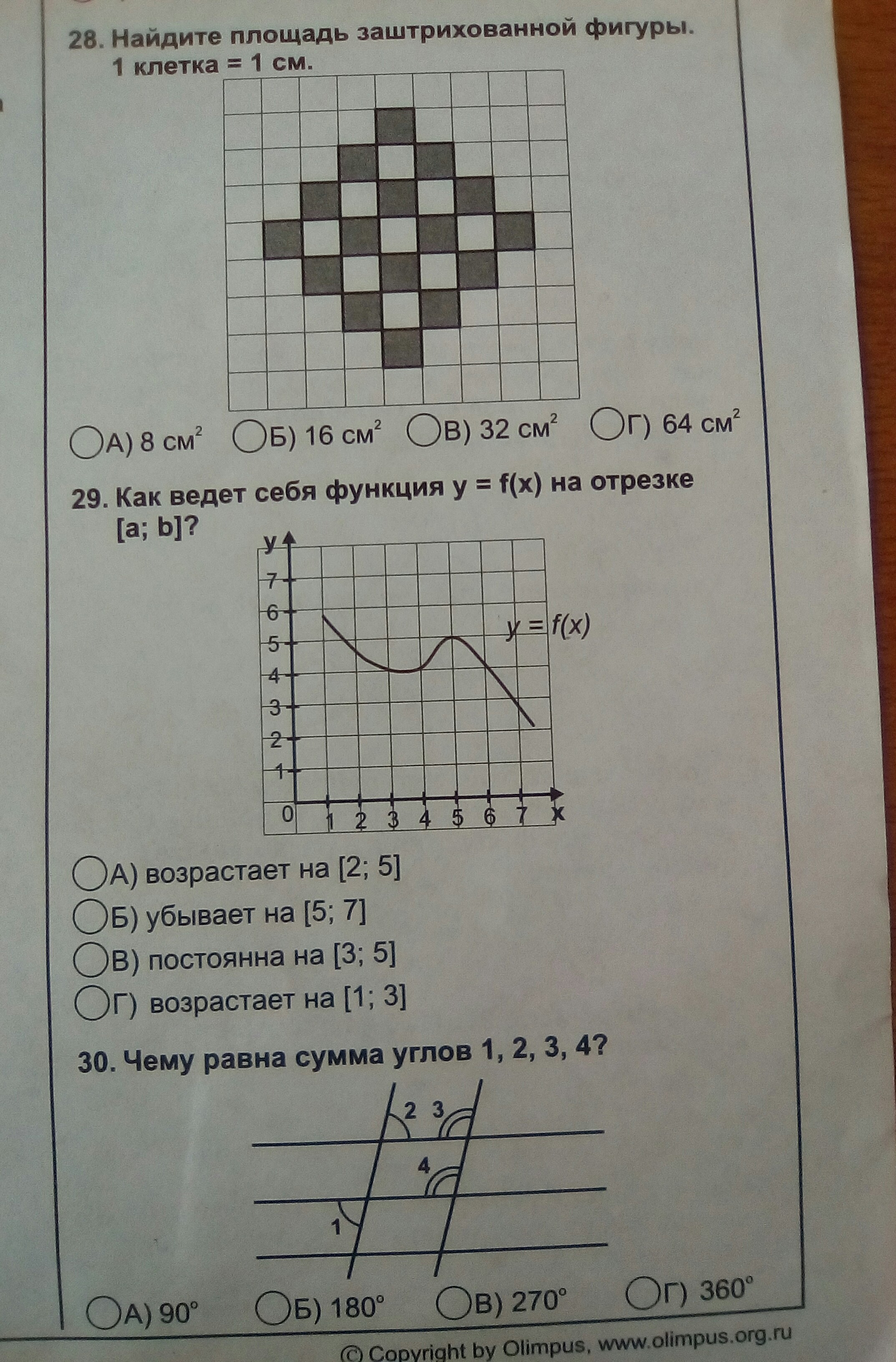 28. Найдите площадь заштрихованной фигуры. 1 клетка = 1 см.

А) 8 $см^2$ Б) 16 $см^2$ В) 32 $см^2$ Г) 64 $см^2$

29. Как ведет себя функция y = f(x) на отрезке [a; b]?

y
7
6
5
4
3
2
1
0 1 2 3 4 5 6 7 x
$y = f(x)$

А) возрастает на [2; 5]
Б) убывает на [5; 7]
В) постоянна на [3; 5]
Г) возрастает на [1; 3]

30. Чему равна сумма углов 1, 2, 3, 4?

2 3
4
1

А) 90° Б) 180° В) 270° Г) 360°

© Copyright by Olimpus, www.olimpus.org.ru